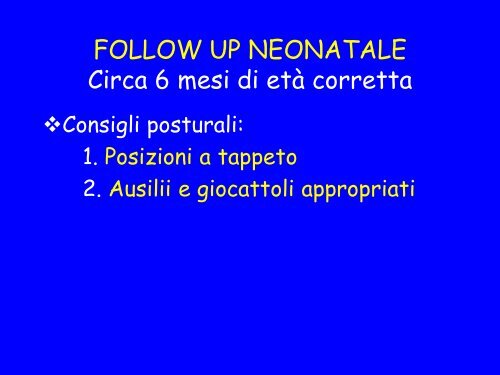 FOLLOW UP NEONATALE
Circa 6 mesi di età corretta

❖Consigli posturali:
1. Posizioni a tappeto
2. Ausilii e giocattoli appropriati